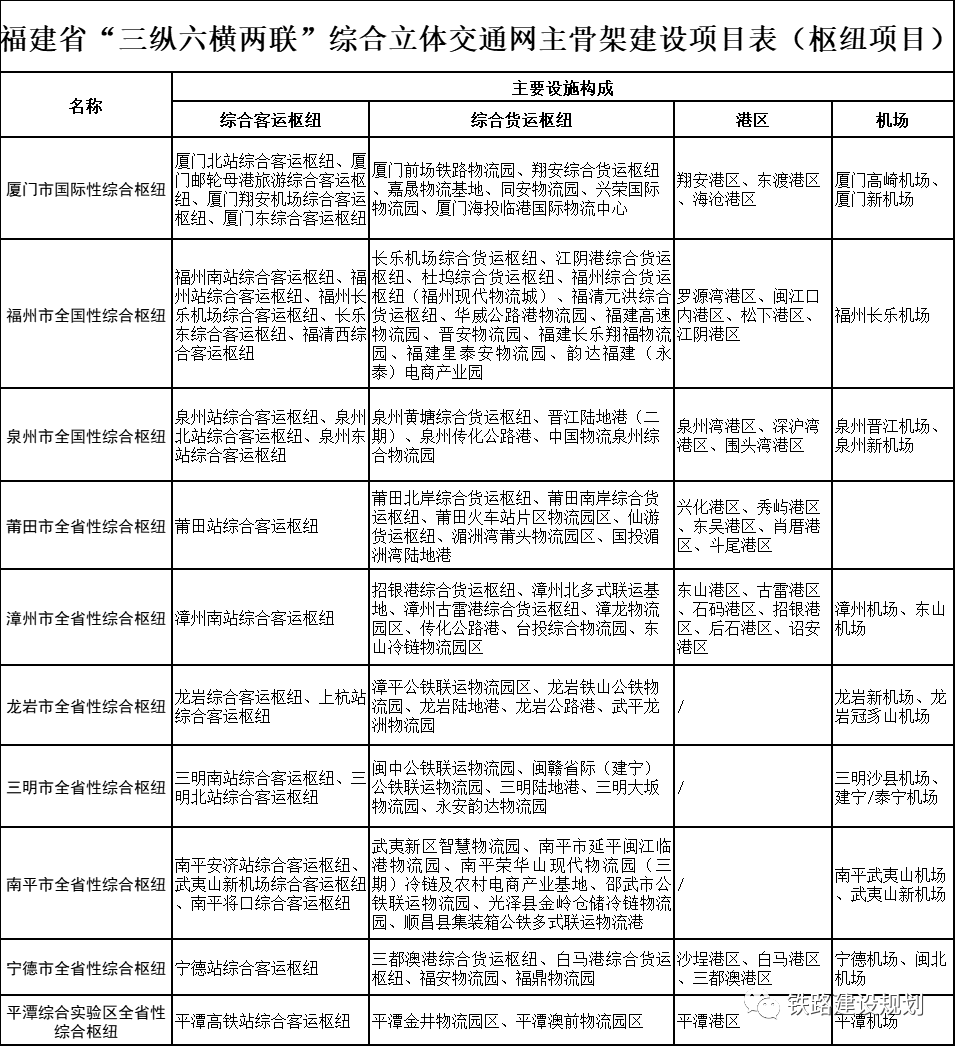 福建省“三纵六横两联”综合立体交通网主骨架建设项目表（枢纽项目）

| 名称 | 主要设施构成 | | | |
|---|---|---|---|---|
| | 综合客运枢纽 | 综合货运枢纽 | 港区 | 机场 |
| 厦门市国际性综合枢纽 | 厦门北站综合客运枢纽、厦门邮轮母港旅游综合客运枢纽、厦门翔安机场综合客运枢纽、厦门东综合客运枢纽 | 厦门前场铁路物流园、翔安综合货运枢纽、嘉晟物流基地、同安物流园、兴荣国际物流园、厦门海投临港国际物流中心 | 翔安港区、东渡港区、海沧港区 | 厦门高崎机场、厦门新机场 |
| 福州市全国性综合枢纽 | 福州南站综合客运枢纽、福州站综合客运枢纽、福州长乐机场综合客运枢纽、长乐东综合客运枢纽、福清西综合客运枢纽 | 长乐机场综合货运枢纽、江阴港综合货运枢纽、杜坞综合货运枢纽、福州综合货运枢纽（福州现代物流城）、福清元洪综合货运枢纽、华威公路港物流园、福建高速物流园、晋安物流园、福建长乐翔福物流园、福建星泰安物流园、韵达福建（永泰）电商产业园 | 罗源湾港区、闽江口内港区、松下港区、江阴港区 | 福州长乐机场 |
| 泉州市全国性综合枢纽 | 泉州站综合客运枢纽、泉州北站综合客运枢纽、泉州东站综合客运枢纽 | 泉州黄塘综合货运枢纽、晋江陆地港（二期）、泉州传化公路港、中国物流泉州综合物流园 | 泉州湾港区、深沪湾港区、围头湾港区 | 泉州晋江机场、泉州新机场 |
| 莆田市全省性综合枢纽 | 莆田站综合客运枢纽 | 莆田北岸综合货运枢纽、莆田南岸综合货运枢纽、莆田火车站片区物流园区、仙游货运枢纽、湄洲湾莆头物流园区、国投湄洲湾陆地港 | 兴化港区、秀屿港区、东吴港区、肖厝港区、斗尾港区 | |
| 漳州市全省性综合枢纽 | 漳州南站综合客运枢纽 | 招银港综合货运枢纽、漳州北多式联运基地、漳州古雷港综合货运枢纽、漳龙物流园区、传化公路港、台投综合物流园、东山冷链物流园区 | 东山港区、古雷港区、石码港区、招银港区、后石港区、诏安港区 | 漳州机场、东山机场 |
| 龙岩市全省性综合枢纽 | 龙岩综合客运枢纽、上杭站综合客运枢纽 | 漳平公铁联运物流园区、龙岩铁山公铁物流园、龙岩陆地港、龙岩公路港、武平龙洲物流园 | / | 龙岩新机场、龙岩冠豸山机场 |
| 三明市全省性综合枢纽 | 三明南站综合客运枢纽、三明北站综合客运枢纽 | 闽中公铁联运物流园、闽赣省际（建宁）公铁联运物流园、三明陆地港、三明大坂物流园、永安韵达物流园 | / | 三明沙县机场、建宁/泰宁机场 |
| 南平市全省性综合枢纽 | 南平安济站综合客运枢纽、武夷山新机场综合客运枢纽、南平将口综合客运枢纽 | 武夷新区智慧物流园、南平市延平闽江临港物流园、南平荣华山现代物流园（三期）冷链及农村电商产业基地、邵武市公铁联运物流园、光泽县金岭仓储冷链物流园、顺昌县集装箱公铁多式联运物流港 | / | 南平武夷山机场、武夷山新机场 |
| 宁德市全省性综合枢纽 | 宁德站综合客运枢纽 | 三都澳港综合货运枢纽、白马港综合货运枢纽、福安物流园、福鼎物流园 | 沙埕港区、白马港区、三都澳港区 | 宁德机场、闽北机场 |
| 平潭综合实验区全省性综合枢纽 | 平潭高铁站综合客运枢纽 | 平潭金井物流园区、平潭澳前物流园区 | 平潭港区 | 平潭机场 |

铁路建设规划